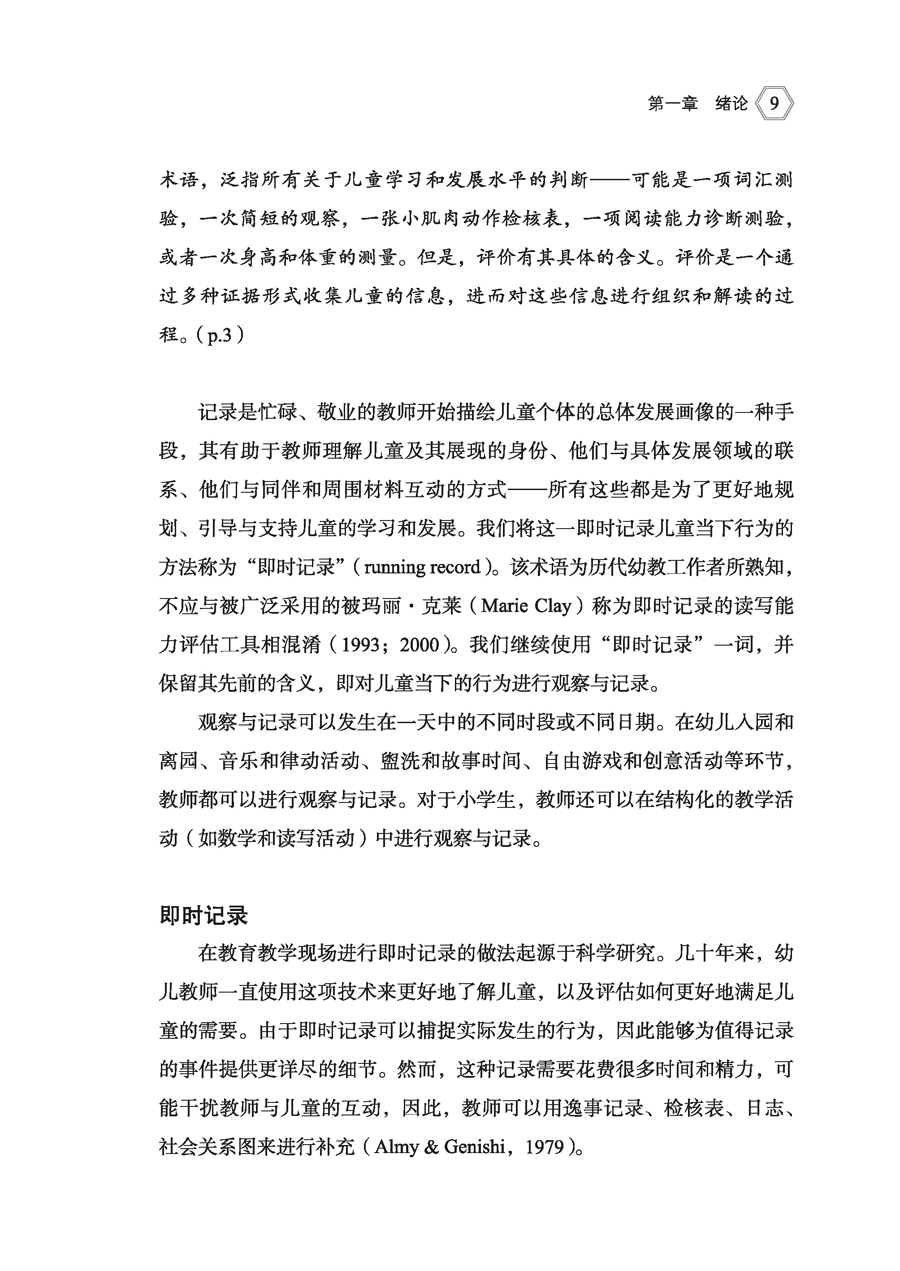 第一章 绪论 9

术语，泛指所有关于儿童学习和发展水平的判断——可能是一项词汇测验，一次简短的观察，一张小肌肉动作检核表，一项阅读能力诊断测验，或者一次身高和体重的测量。但是，评价有其具体的含义。评价是一个通过多种证据形式收集儿童的信息，进而对这些信息进行组织和解读的过程。（p.3）

记录是忙碌、敬业的教师开始描绘儿童个体的总体发展画像的一种手段，其有助于教师理解儿童及其展现的身份、他们与具体发展领域的联系、他们与同伴和周围材料互动的方式——所有这些都是为了更好地规划、引导与支持儿童的学习和发展。我们将这一即时记录儿童当下行为的方法称为“即时记录”（running record）。该术语为历代幼教工作者所熟知，不应与被广泛采用的被玛丽·克莱（Marie Clay）称为即时记录的读写能力评估工具相混淆（1993；2000）。我们继续使用“即时记录”一词，并保留其先前的含义，即对儿童当下的行为进行观察与记录。

观察与记录可以发生在一天中的不同时段或不同日期。在幼儿入园和离园、音乐和律动活动、盥洗和故事时间、自由游戏和创意活动等环节，教师都可以进行观察与记录。对于小学生，教师还可以在结构化的教学活动（如数学和读写活动）中进行观察与记录。

即时记录

在教育教学现场进行即时记录的做法起源于科学研究。几十年来，幼儿教师一直使用这项技术来更好地了解儿童，以及评估如何更好地满足儿童的需要。由于即时记录可以捕捉实际发生的行为，因此能够为值得记录的事件提供更详尽的细节。然而，这种记录需要花费很多时间和精力，可能干扰教师与儿童的互动，因此，教师可以用逸事记录、检核表、日志、社会关系图来进行补充（Almy & Genishi，1979）。